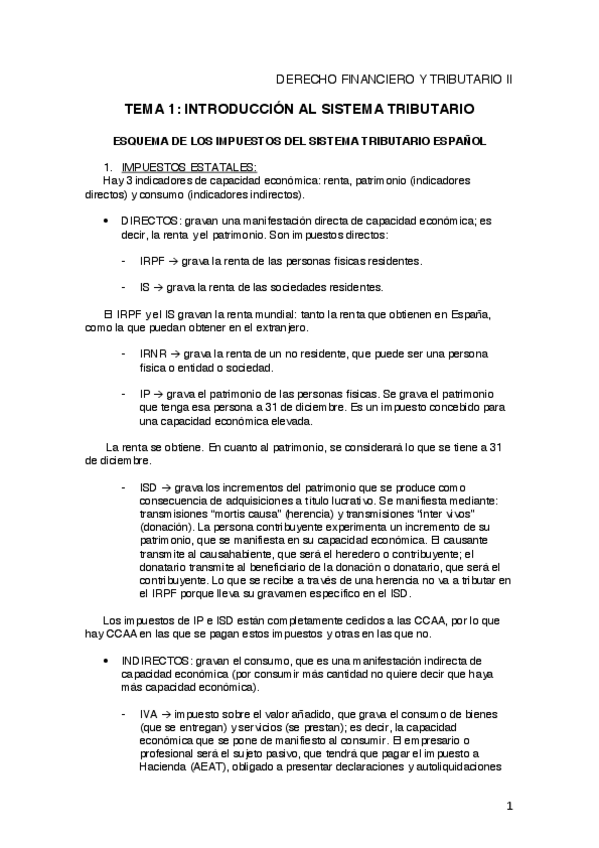 DERECHO FINANCIERO Y TRIBUTARIO II

TEMA 1: INTRODUCCIÓN AL SISTEMA TRIBUTARIO

ESQUEMA DE LOS IMPUESTOS DEL SISTEMA TRIBUTARIO ESPAÑOL

1. IMPUESTOS ESTATALES:
Hay 3 indicadores de capacidad económica: renta, patrimonio (indicadores directos) y consumo (indicadores indirectos).

• DIRECTOS: gravan una manifestación directa de capacidad económica; es decir, la renta y el patrimonio. Son impuestos directos:

- IRPF → grava la renta de las personas físicas residentes.

- IS → grava la renta de las sociedades residentes.

El IRPF y el IS gravan la renta mundial: tanto la renta que obtienen en España, como la que puedan obtener en el extranjero.

- IRNR → grava la renta de un no residente, que puede ser una persona física o entidad o sociedad.

- IP → grava el patrimonio de las personas físicas. Se grava el patrimonio que tenga esa persona a 31 de diciembre. Es un impuesto concebido para una capacidad económica elevada.

La renta se obtiene. En cuanto al patrimonio, se considerará lo que se tiene a 31 de diciembre.

- ISD → grava los incrementos del patrimonio que se produce como consecuencia de adquisiciones a título lucrativo. Se manifiesta mediante: transmisiones "mortis causa" (herencia) y transmisiones "inter vivos" (donación). La persona contribuyente experimenta un incremento de su patrimonio, que se manifiesta en su capacidad económica. El causante transmite al causahabiente, que será el heredero o contribuyente; el donatario transmite al beneficiario de la donación o donatario, que será el contribuyente. Lo que se recibe a través de una herencia no va a tributar en el IRPF porque lleva su gravamen específico en el ISD.

Los impuestos de IP e ISD están completamente cedidos a las CCAA, por lo que hay CCAA en las que se pagan estos impuestos y otras en las que no.

• INDIRECTOS: gravan el consumo, que es una manifestación indirecta de capacidad económica (por consumir más cantidad no quiere decir que haya más capacidad económica).

- IVA → impuesto sobre el valor añadido, que grava el consumo de bienes (que se entregan) y servicios (se prestan); es decir, la capacidad económica que se pone de manifiesto al consumir. El empresario o profesional será el sujeto pasivo, que tendrá que pagar el impuesto a Hacienda (AEAT), obligado a presentar declaraciones y autoliquidaciones

1